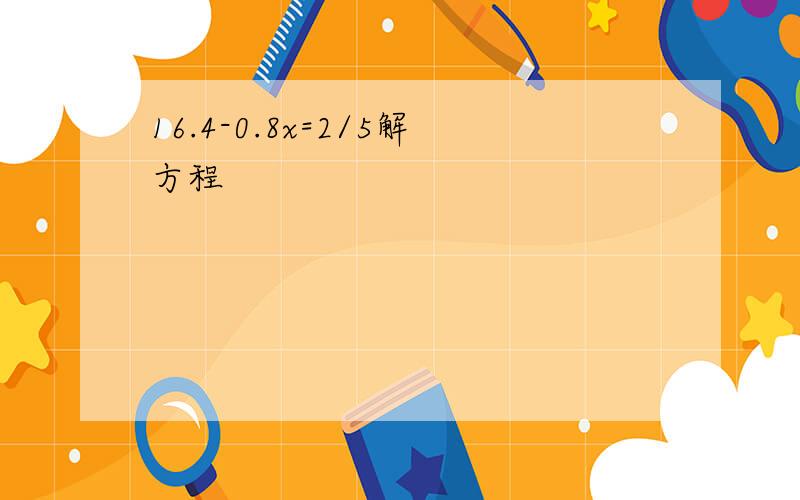 $16.4-0.8x=2/5$解方程